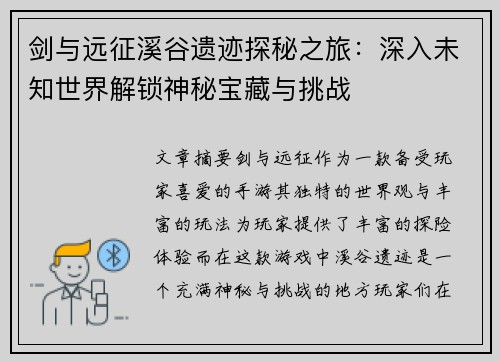 剑与远征溪谷遗迹探秘之旅：深入未知世界解锁神秘宝藏与挑战

文章摘要剑与远征作为一款备受玩家喜爱的手游其独特的世界观与丰富的玩法为玩家提供了丰富的探险体验而在这款游戏中溪谷遗迹是一个充满神秘与挑战的地方玩家们在